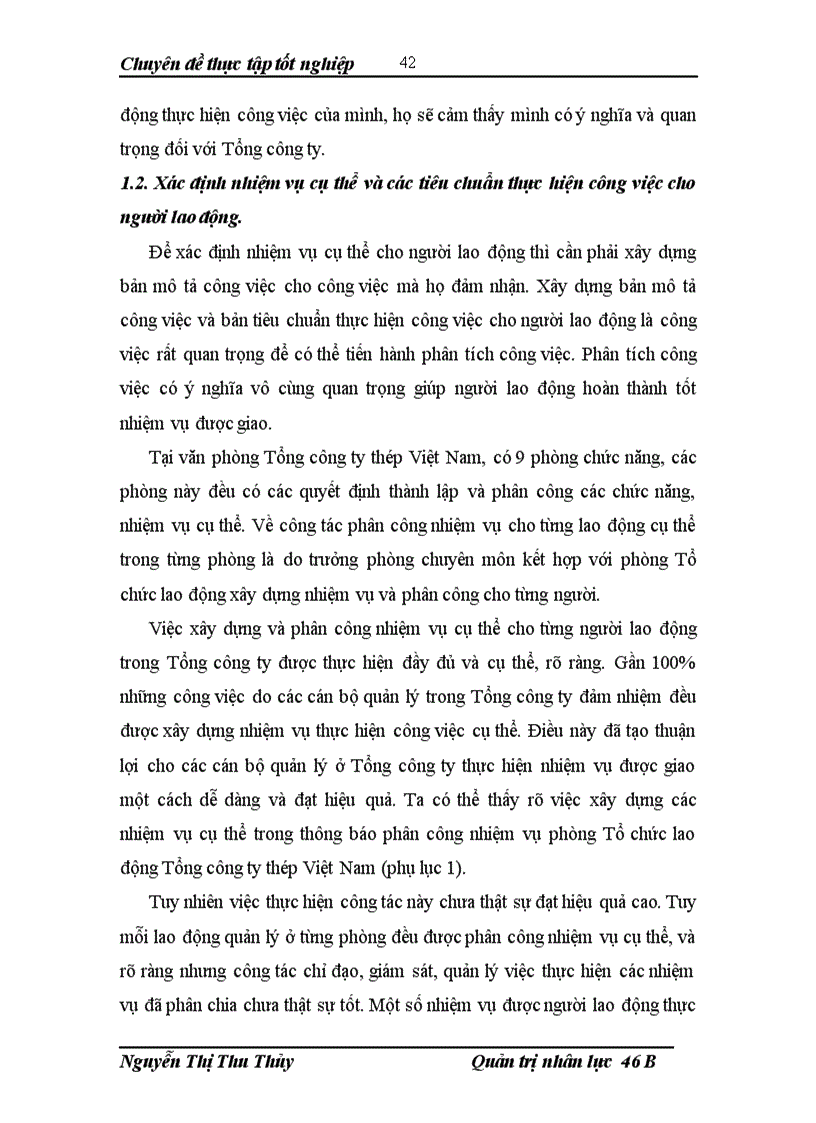 Chuyên đề thực tập tốt nghiệp 42

động thực hiện công việc của mình, họ sẽ cảm thấy mình có ý nghĩa và quan trọng đối với Tổng công ty.

1.2. Xác định nhiệm vụ cụ thể và các tiêu chuẩn thực hiện công việc cho người lao động.

Để xác định nhiệm vụ cụ thể cho người lao động thì cần phải xây dựng bản mô tả công việc cho công việc mà họ đảm nhận. Xây dựng bản mô tả công việc và bản tiêu chuẩn thực hiện công việc cho người lao động là công việc rất quan trọng để có thể tiến hành phân tích công việc. Phân tích công việc có ý nghĩa vô cùng quan trọng giúp người lao động hoàn thành tốt nhiệm vụ được giao.

Tại văn phòng Tổng công ty thép Việt Nam, có 9 phòng chức năng, các phòng này đều có các quyết định thành lập và phân công các chức năng, nhiệm vụ cụ thể. Về công tác phân công nhiệm vụ cho từng lao động cụ thể trong từng phòng là do trưởng phòng chuyên môn kết hợp với phòng Tổ chức lao động xây dựng nhiệm vụ và phân công cho từng người.

Việc xây dựng và phân công nhiệm vụ cụ thể cho từng người lao động trong Tổng công ty được thực hiện đầy đủ và cụ thể, rõ ràng. Gần 100% những công việc do các cán bộ quản lý trong Tổng công ty đảm nhiệm đều được xây dựng nhiệm vụ thực hiện công việc cụ thể. Điều này đã tạo thuận lợi cho các cán bộ quản lý ở Tổng công ty thực hiện nhiệm vụ được giao một cách dễ dàng và đạt hiệu quả. Ta có thể thấy rõ việc xây dựng các nhiệm vụ cụ thể trong thông báo phân công nhiệm vụ phòng Tổ chức lao động Tổng công ty thép Việt Nam (phụ lục 1).

Tuy nhiên việc thực hiện công tác này chưa thật sự đạt hiệu quả cao. Tuy mỗi lao động quản lý ở từng phòng đều được phân công nhiệm vụ cụ thể, và rõ ràng nhưng công tác chỉ đạo, giám sát, quản lý việc thực hiện các nhiệm vụ đã phân chia chưa thật sự tốt. Một số nhiệm vụ được người lao động thực

Nguyễn Thị Thu Thủy Quản trị nhân lực 46 B